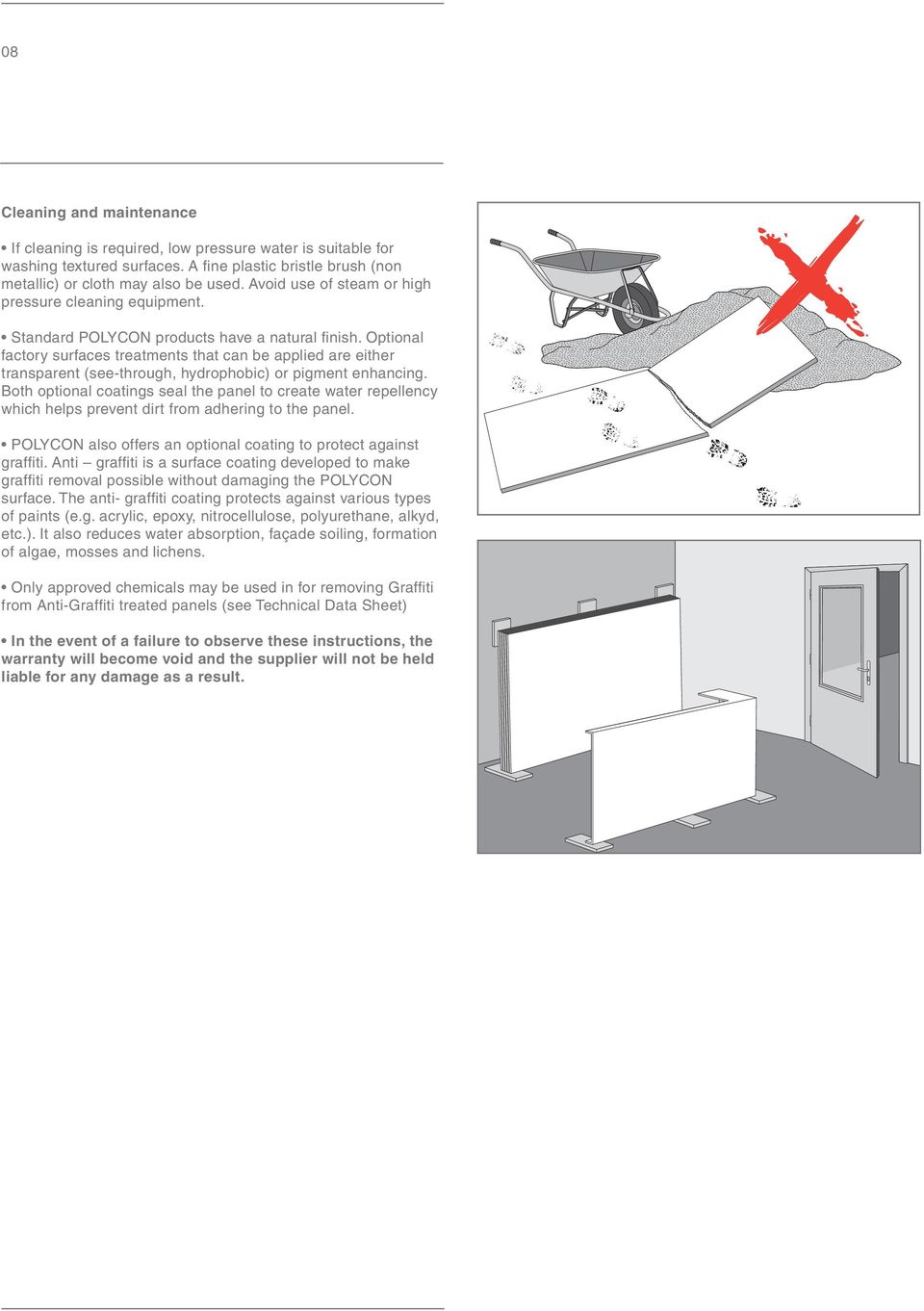 08

Cleaning and maintenance

• If cleaning is required, low pressure water is suitable for washing textured surfaces. A fine plastic bristle brush (non metallic) or cloth may also be used. Avoid use of steam or high pressure cleaning equipment.

• Standard POLYCON products have a natural finish. Optional factory surfaces treatments that can be applied are either transparent (see-through, hydrophobic) or pigment enhancing. Both optional coatings seal the panel to create water repellency which helps prevent dirt from adhering to the panel.

• POLYCON also offers an optional coating to protect against graffiti. Anti – graffiti is a surface coating developed to make graffiti removal possible without damaging the POLYCON surface. The anti- graffiti coating protects against various types of paints (e.g. acrylic, epoxy, nitrocellulose, polyurethane, alkyd, etc.). It also reduces water absorption, façade soiling, formation of algae, mosses and lichens.

• Only approved chemicals may be used in for removing Graffiti from Anti-Graffiti treated panels (see Technical Data Sheet)

• In the event of a failure to observe these instructions, the warranty will become void and the supplier will not be held liable for any damage as a result.